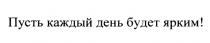 Пусть каждый день будет ярким!